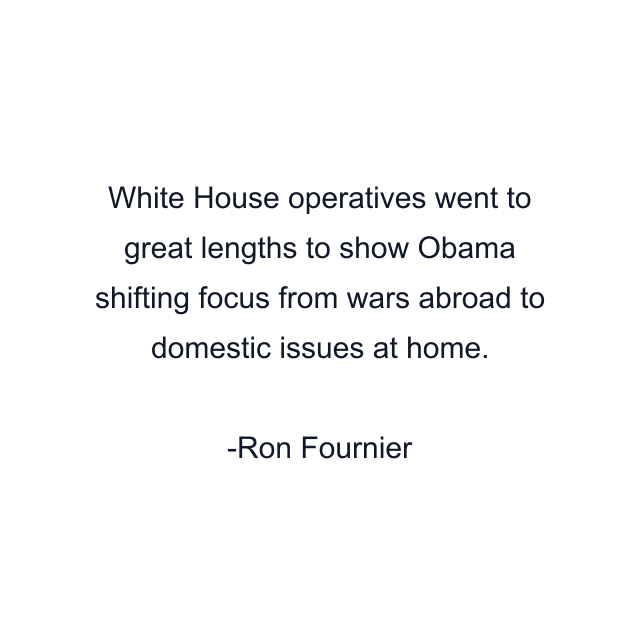 White House operatives went to great lengths to show Obama shifting focus from wars abroad to domestic issues at home.

-Ron Fournier